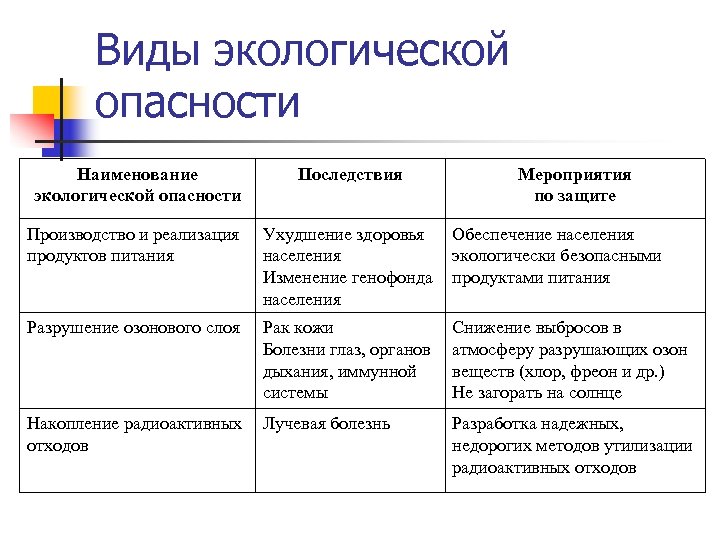 Виды экологической опасности

| Наименование экологической опасности | Последствия | Мероприятия по защите |
|---|---|---|
| Производство и реализация продуктов питания | Ухудшение здоровья населения Изменение генофонда населения | Обеспечение населения экологически безопасными продуктами питания |
| Разрушение озонового слоя | Рак кожи Болезни глаз, органов дыхания, иммунной системы | Снижение выбросов в атмосферу разрушающих озон веществ (хлор, фреон и др.) Не загорать на солнце |
| Накопление радиоактивных отходов | Лучевая болезнь | Разработка надежных, недорогих методов утилизации радиоактивных отходов |